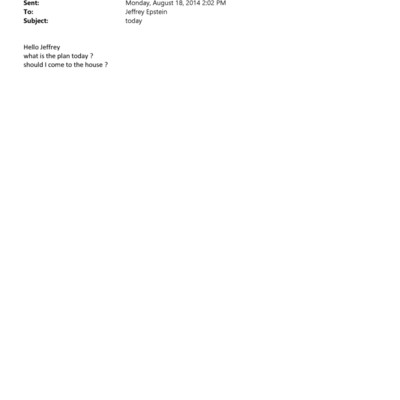 Sent: Monday, August 18, 2014 2:02 PM
To: Jeffrey Epstein
Subject: today

Hello Jeffrey
what is the plan today ?
should I come to the house ?